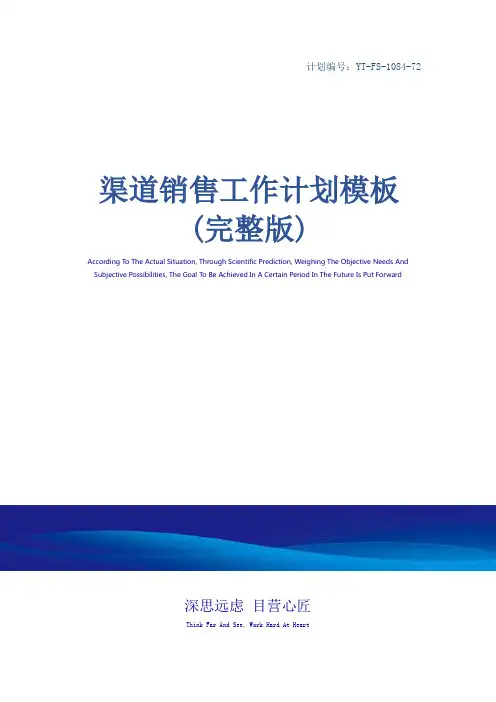 计划编号：YT-FS-1084-72

渠道销售工作计划模板
（完整版）

According To The Actual Situation, Through Scientific Prediction, Weighing The Objective Needs And Subjective Possibilities, The Goal To Be Achieved In A Certain Period In The Future Is Put Forward

深思远虑 目营心匠

Think Far And See, Work Hard At Heart